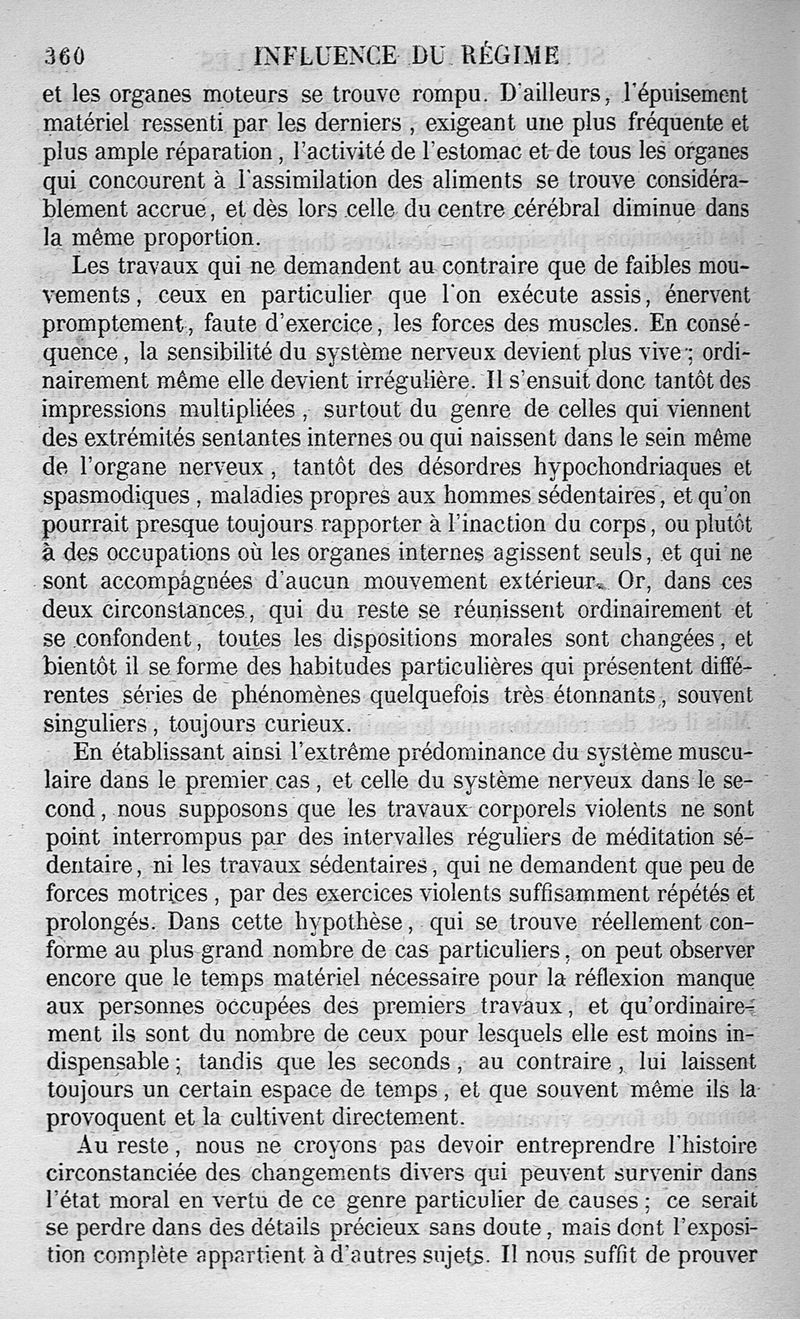 360 INFLUENCE DU RÉGIME

et les organes moteurs se trouve rompu. D'ailleurs, l'épuisement matériel ressenti par les derniers, exigeant une plus fréquente et plus ample réparation, l'activité de l'estomac et de tous les organes qui concourent à l'assimilation des aliments se trouve considérablement accrue, et dès lors celle du centre cérébral diminue dans la même proportion.

Les travaux qui ne demandent au contraire que de faibles mouvements, ceux en particulier que l'on exécute assis, énervent promptement, faute d'exercice, les forces des muscles. En conséquence, la sensibilité du système nerveux devient plus vive; ordinairement même elle devient irrégulière. Il s'ensuit donc tantôt des impressions multipliées, surtout du genre de celles qui viennent des extrémités sentantes internes ou qui naissent dans le sein même de l'organe nerveux, tantôt des désordres hypochondriaques et spasmodiques, maladies propres aux hommes sédentaires, et qu'on pourrait presque toujours rapporter à l'inaction du corps, ou plutôt à des occupations où les organes internes agissent seuls, et qui ne sont accompagnées d'aucun mouvement extérieur. Or, dans ces deux circonstances, qui du reste se réunissent ordinairement et se confondent, toutes les dispositions morales sont changées, et bientôt il se forme des habitudes particulières qui présentent différentes séries de phénomènes quelquefois très étonnants, souvent singuliers, toujours curieux.

En établissant ainsi l'extrême prédominance du système musculaire dans le premier cas, et celle du système nerveux dans le second, nous supposons que les travaux corporels violents ne sont point interrompus par des intervalles réguliers de méditation sédentaire, ni les travaux sédentaires, qui ne demandent que peu de forces motrices, par des exercices violents suffisamment répétés et prolongés. Dans cette hypothèse, qui se trouve réellement conforme au plus grand nombre de cas particuliers, on peut observer encore que le temps matériel nécessaire pour la réflexion manque aux personnes occupées des premiers travaux, et qu'ordinairement ils sont du nombre de ceux pour lesquels elle est moins indispensable; tandis que les seconds, au contraire, lui laissent toujours un certain espace de temps, et que souvent même ils la provoquent et la cultivent directement.

Au reste, nous ne croyons pas devoir entreprendre l'histoire circonstanciée des changements divers qui peuvent survenir dans l'état moral en vertu de ce genre particulier de causes; ce serait se perdre dans des détails précieux sans doute, mais dont l'exposition complète appartient à d'autres sujets. Il nous suffit de prouver